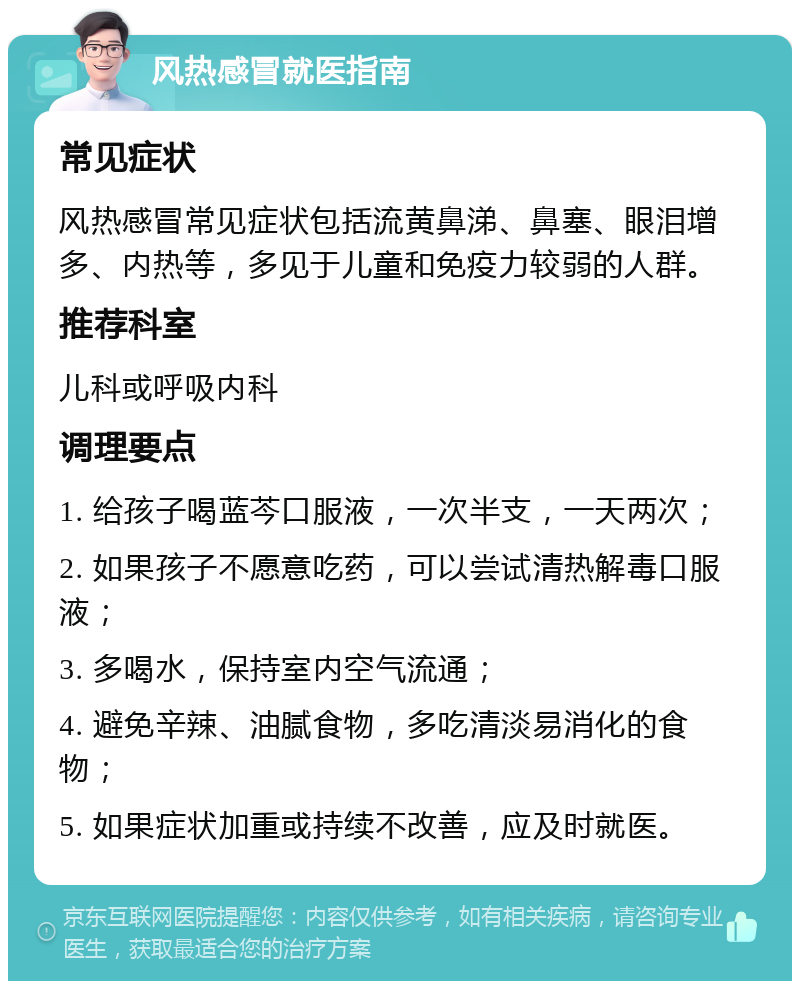 风热感冒就医指南

常见症状

风热感冒常见症状包括流黄鼻涕、鼻塞、眼泪增多、内热等，多见于儿童和免疫力较弱的人群。

推荐科室

儿科或呼吸内科

调理要点

1. 给孩子喝蓝芩口服液，一次半支，一天两次；

2. 如果孩子不愿意吃药，可以尝试清热解毒口服液；

3. 多喝水，保持室内空气流通；

4. 避免辛辣、油腻食物，多吃清淡易消化的食物；

5. 如果症状加重或持续不改善，应及时就医。

京东互联网医院提醒您：内容仅供参考，如有相关疾病，请咨询专业医生，获取最适合您的治疗方案